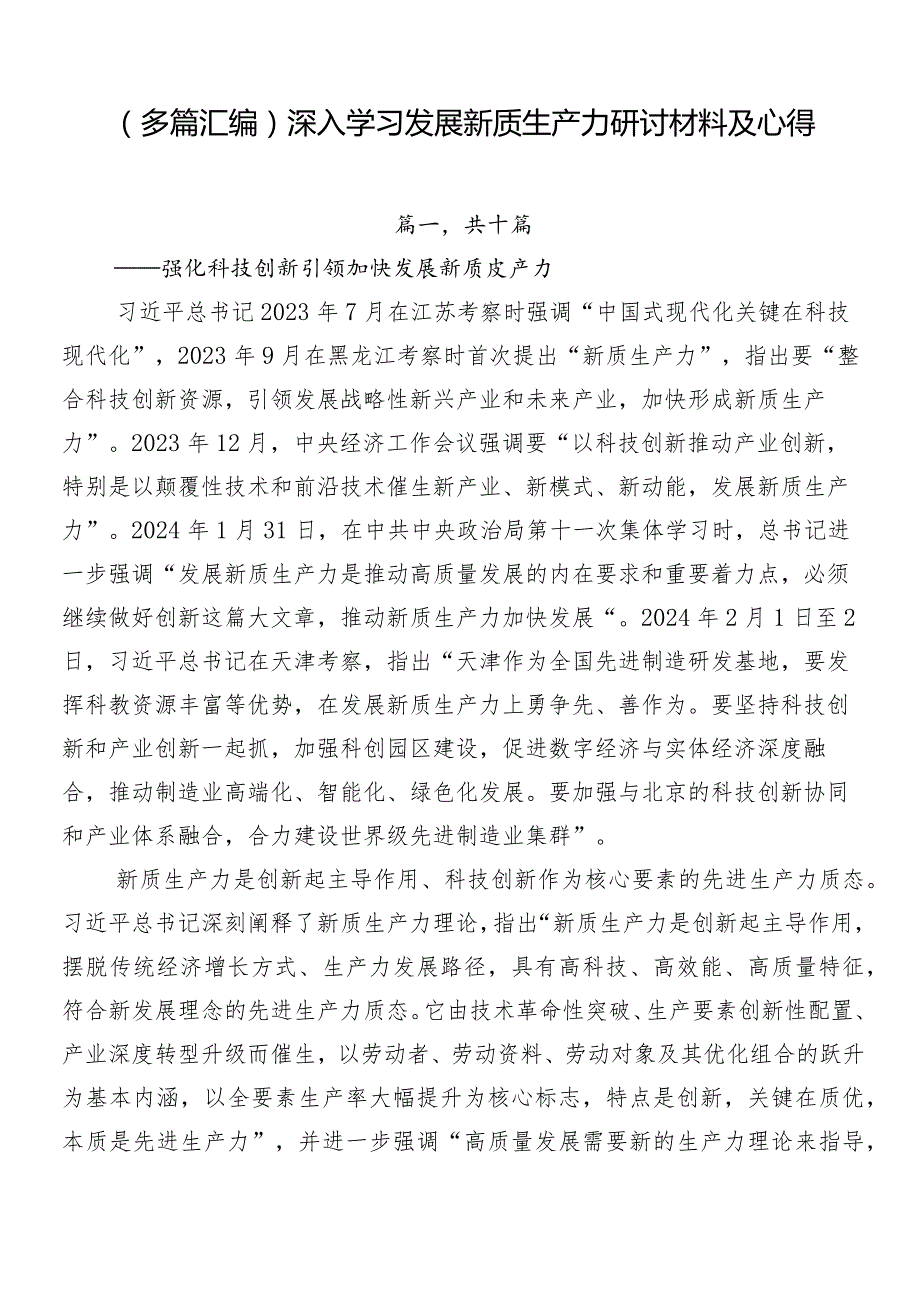 （多篇汇编）深入学习发展新质生产力研讨材料及心得

篇一，共十篇

——强化科技创新引领加快发展新质皮产力

习近平总书记2023年7月在江苏考察时强调“中国式现代化关键在科技现代化”，2023年9月在黑龙江考察时首次提出“新质生产力”，指出要“整合科技创新资源，引领发展战略性新兴产业和未来产业，加快形成新质生产力”。2023年12月，中央经济工作会议强调要“以科技创新推动产业创新，特别是以颠覆性技术和前沿技术催生新产业、新模式、新动能，发展新质生产力”。2024年1月31日，在中共中央政治局第十一次集体学习时，总书记进一步强调“发展新质生产力是推动高质量发展的内在要求和重要着力点，必须继续做好创新这篇大文章，推动新质生产力加快发展“。2024年2月1日至2日，习近平总书记在天津考察，指出“天津作为全国先进制造研发基地，要发挥科教资源丰富等优势，在发展新质生产力上勇争先、善作为。要坚持科技创新和产业创新一起抓，加强科创园区建设，促进数字经济与实体经济深度融合，推动制造业高端化、智能化、绿色化发展。要加强与北京的科技创新协同和产业体系融合，合力建设世界级先进制造业集群”。

新质生产力是创新起主导作用、科技创新作为核心要素的先进生产力质态。习近平总书记深刻阐释了新质生产力理论，指出“新质生产力是创新起主导作用，摆脱传统经济增长方式、生产力发展路径，具有高科技、高效能、高质量特征，符合新发展理念的先进生产力质态。它由技术革命性突破、生产要素创新性配置、产业深度转型升级而催生，以劳动者、劳动资料、劳动对象及其优化组合的跃升为基本内涵，以全要素生产率大幅提升为核心标志，特点是创新，关键在质优，本质是先进生产力”，并进一步强调“高质量发展需要新的生产力理论来指导，